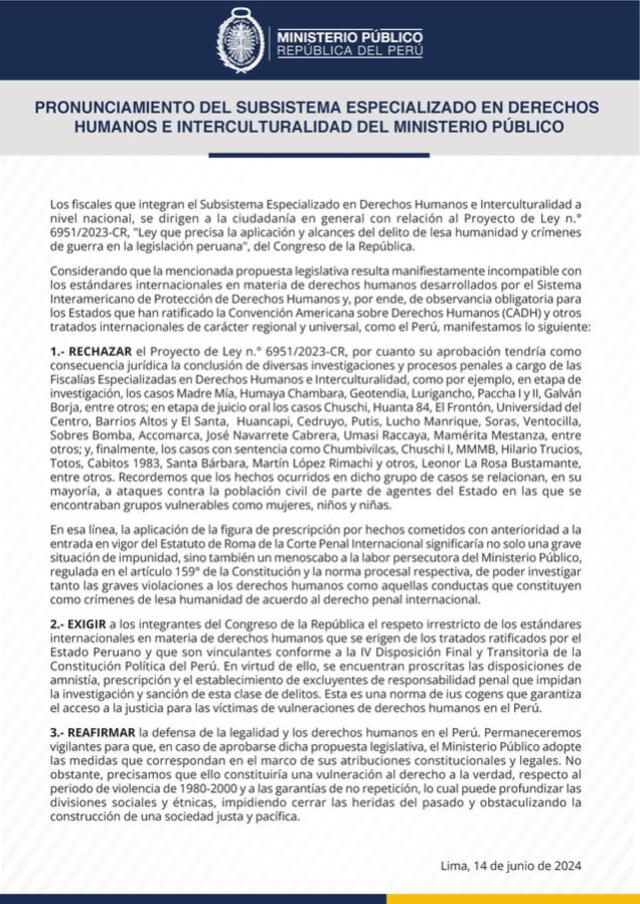 MINISTERIO PÚBLICO
REPÚBLICA DEL PERÚ

PRONUNCIAMIENTO DEL SUBSISTEMA ESPECIALIZADO EN DERECHOS HUMANOS E INTERCULTURALIDAD DEL MINISTERIO PÚBLICO

Los fiscales que integran el Subsistema Especializado en Derechos Humanos e Interculturalidad a nivel nacional, se dirigen a la ciudadanía en general con relación al Proyecto de Ley n.° 6951/2023-CR, "Ley que precisa la aplicación y alcances del delito de lesa humanidad y crímenes de guerra en la legislación peruana", del Congreso de la República.

Considerando que la mencionada propuesta legislativa resulta manifiestamente incompatible con los estándares internacionales en materia de derechos humanos desarrollados por el Sistema Interamericano de Protección de Derechos Humanos y, por ende, de observancia obligatoria para los Estados que han ratificado la Convención Americana sobre Derechos Humanos (CADH) y otros tratados internacionales de carácter regional y universal, como el Perú, manifestamos lo siguiente:

1.- RECHAZAR el Proyecto de Ley n.° 6951/2023-CR, por cuanto su aprobación tendría como consecuencia jurídica la conclusión de diversas investigaciones y procesos penales a cargo de las Fiscalías Especializadas en Derechos Humanos e Interculturalidad, como por ejemplo, en etapa de investigación, los casos Madre Mía, Humaya Chambara, Geotendia, Lurigancho, Paccha I y II, Galván Borja, entre otros; en etapa de juicio oral los casos Chuschi, Huanta 84, El Frontón, Universidad del Centro, Barrios Altos y El Santa, Huancapi, Cedruyo, Putis, Lucho Manrique, Soras, Ventocilla, Sobres Bomba, Accomarca, José Navarrete Cabrera, Umasi Raccaya, Mamérita Mestanza, entre otros; y, finalmente, los casos con sentencia como Chumbivilcas, Chuschi I, MMMB, Hilario Trucios, Totos, Cabitos 1983, Santa Bárbara, Martín López Rimachi y otros, Leonor La Rosa Bustamante, entre otros. Recordemos que los hechos ocurridos en dicho grupo de casos se relacionan, en su mayoría, a ataques contra la población civil de parte de agentes del Estado en las que se encontraban grupos vulnerables como mujeres, niños y niñas.

En esa línea, la aplicación de la figura de prescripción por hechos cometidos con anterioridad a la entrada en vigor del Estatuto de Roma de la Corte Penal Internacional significaría no solo una grave situación de impunidad, sino también un menoscabo a la labor persecutora del Ministerio Público, regulada en el artículo 159° de la Constitución y la norma procesal respectiva, de poder investigar tanto las graves violaciones a los derechos humanos como aquellas conductas que constituyen como crímenes de lesa humanidad de acuerdo al derecho penal internacional.

2.- EXIGIR a los integrantes del Congreso de la República el respeto irrestricto de los estándares internacionales en materia de derechos humanos que se erigen de los tratados ratificados por el Estado Peruano y que son vinculantes conforme a la IV Disposición Final y Transitoria de la Constitución Política del Perú. En virtud de ello, se encuentran proscritas las disposiciones de amnistía, prescripción y el establecimiento de excluyentes de responsabilidad penal que impidan la investigación y sanción de esta clase de delitos. Esta es una norma de ius cogens que garantiza el acceso a la justicia para las víctimas de vulneraciones de derechos humanos en el Perú.

3.- REAFIRMAR la defensa de la legalidad y los derechos humanos en el Perú. Permaneceremos vigilantes para que, en caso de aprobarse dicha propuesta legislativa, el Ministerio Público adopte las medidas que correspondan en el marco de sus atribuciones constitucionales y legales. No obstante, precisamos que ello constituiría una vulneración al derecho a la verdad, respecto al periodo de violencia de 1980-2000 y a las garantías de no repetición, lo cual puede profundizar las divisiones sociales y étnicas, impidiendo cerrar las heridas del pasado y obstaculizando la construcción de una sociedad justa y pacífica.

Lima, 14 de junio de 2024